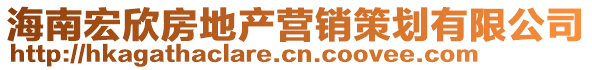 海南宏欣房地产营销策划有限公司
http://hkagathaclare.cn.coovee.com